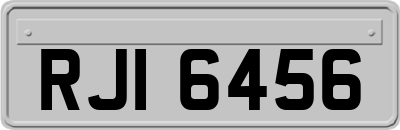 RJI 6456